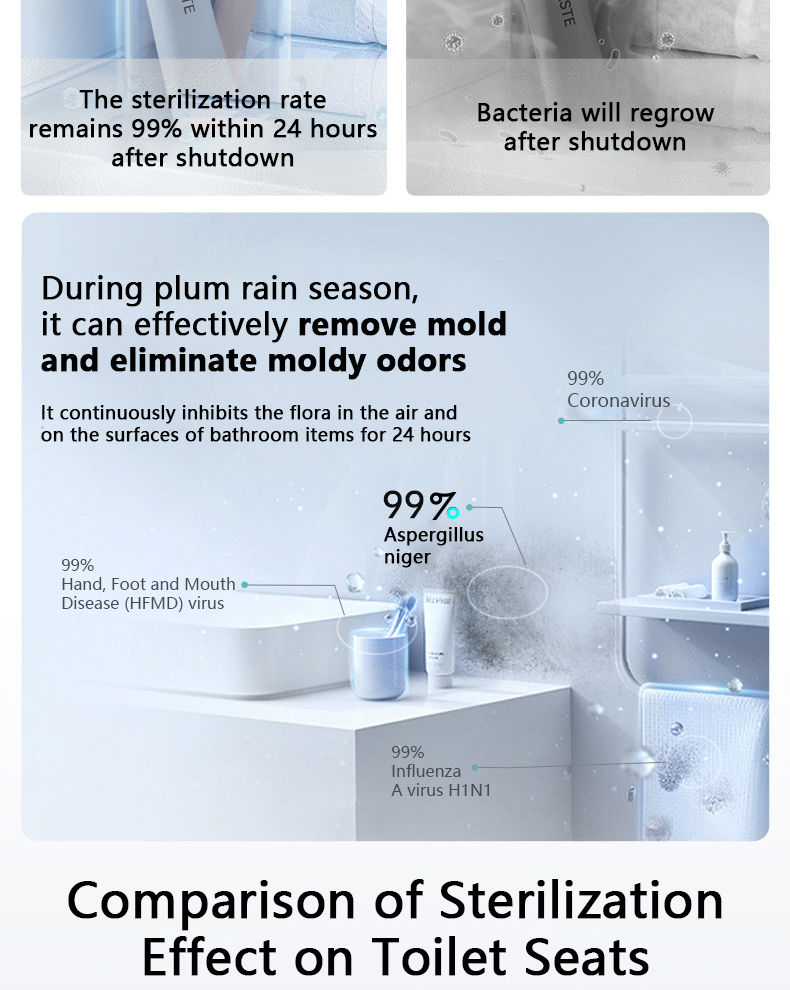 The sterilization rate remains 99% within 24 hours after shutdown

Bacteria will regrow after shutdown

During plum rain season, it can effectively remove mold and eliminate moldy odors

It continuously inhibits the flora in the air and on the surfaces of bathroom items for 24 hours

99%
Coronavirus

99%
Aspergillus niger

99%
Hand, Foot and Mouth Disease (HFMD) virus

99%
Influenza A virus H1N1

Comparison of Sterilization Effect on Toilet Seats